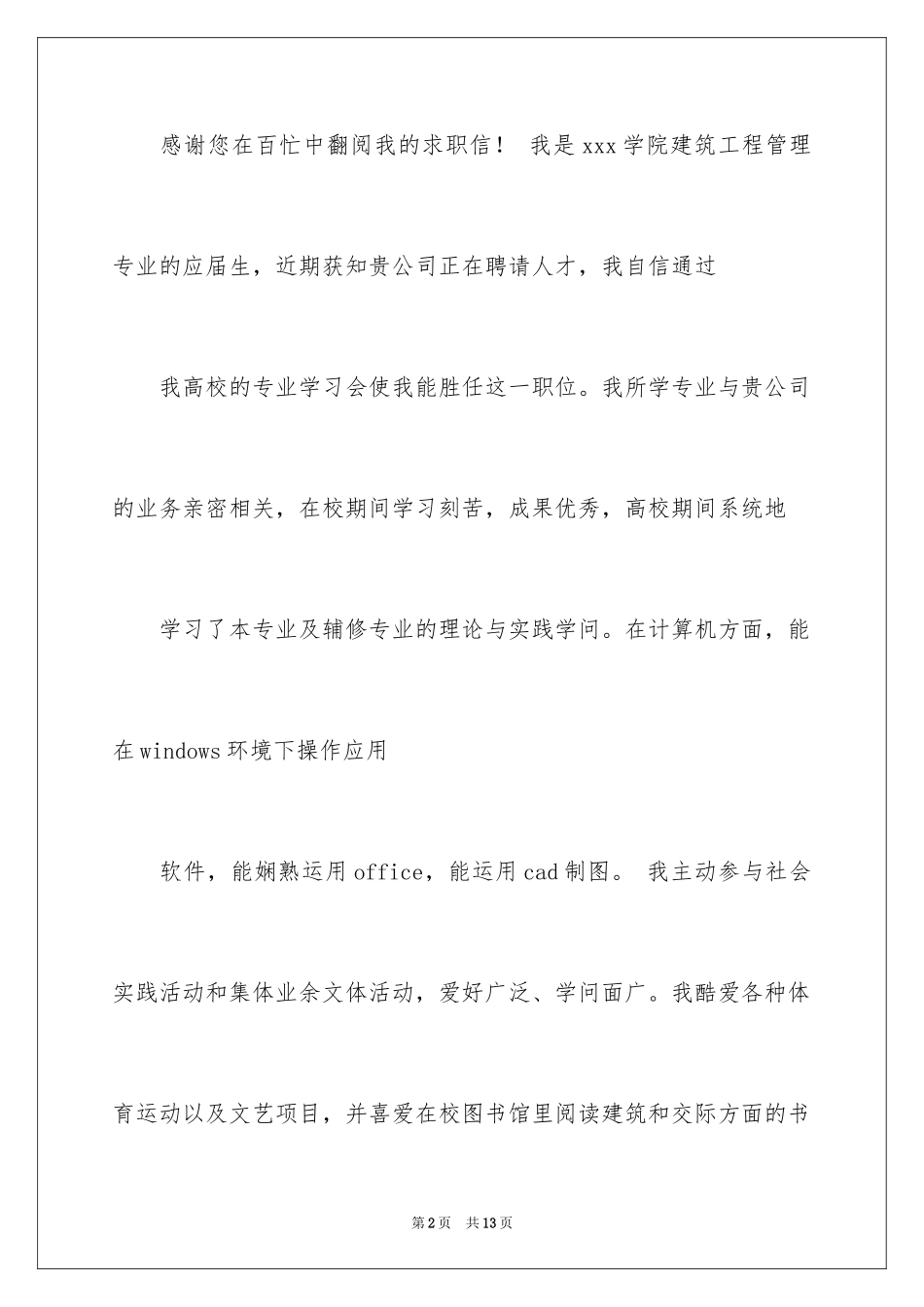 感谢您在百忙中翻阅我的求职信！ 我是xxx学院建筑工程管理专业的应届生，近期获知贵公司正在聘请人才，我自信通过

我高校的专业学习会使我能胜任这一职位。我所学专业与贵公司的业务亲密相关，在校期间学习刻苦，成果优秀，高校期间系统地

学习了本专业及辅修专业的理论与实践学问。在计算机方面，能在windows环境下操作应用

软件，能娴熟运用office，能运用cad制图。 我主动参与社会实践活动和集体业余文体活动，爱好广泛、学问面广。我酷爱各种体育运动以及文艺项目，并喜爱在校图书馆里阅读建筑和交际方面的书

第2页 共13页